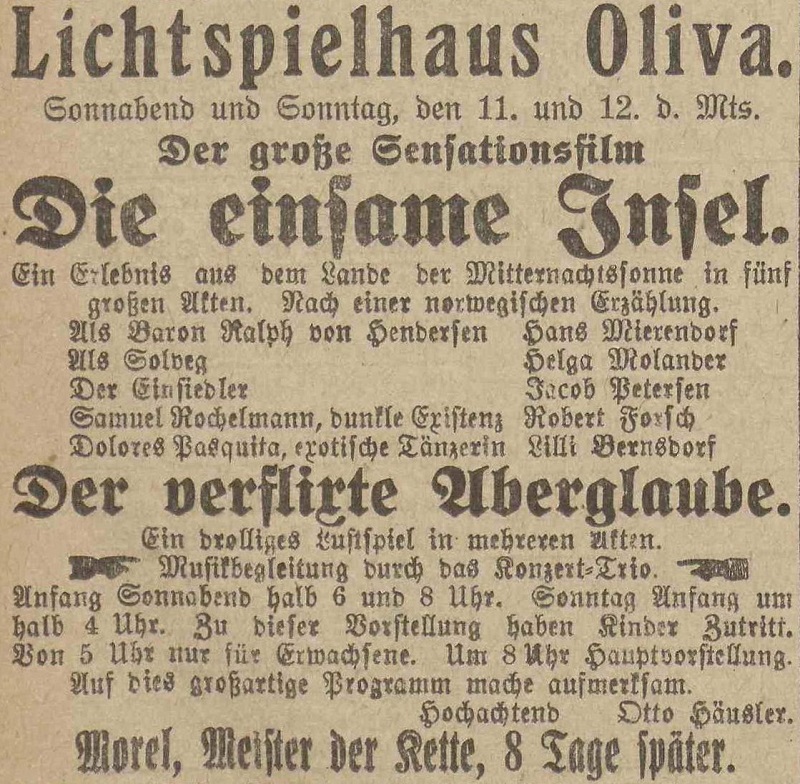 Lichtspielhaus Oliva.

Sonnabend und Sonntag, den 11. und 12. d. Mts.

Der große Sensationsfilm

Die einsame Insel.

Ein Erlebnis aus dem Lande der Mitternachtssonne in fünf großen Akten. Nach einer norwegischen Erzählung.

Als Baron Ralph von Hendersen Hans Mierendorf
Als Solveg Helga Molander
Der Einsiedler Jacob Petersen
Samuel Rochelmann, dunkle Existenz Robert Forsch
Dolores Pasquita, exotische Tänzerin Lilli Bernsdorf

Der verflixte Aberglaube.

Ein drolliges Lustspiel in mehreren Akten.

Musikbegleitung durch das Konzert-Trio.

Anfang Sonnabend halb 6 und 8 Uhr. Sonntag Anfang um halb 4 Uhr. Zu dieser Vorstellung haben Kinder Zutritt. Von 5 Uhr nur für Erwachsene. Um 8 Uhr Hauptvorstellung. Auf dies großartige Programm mache aufmerksam.

Hochachtend Otto Häusler.

Morel, Meister der Kette, 8 Tage später.